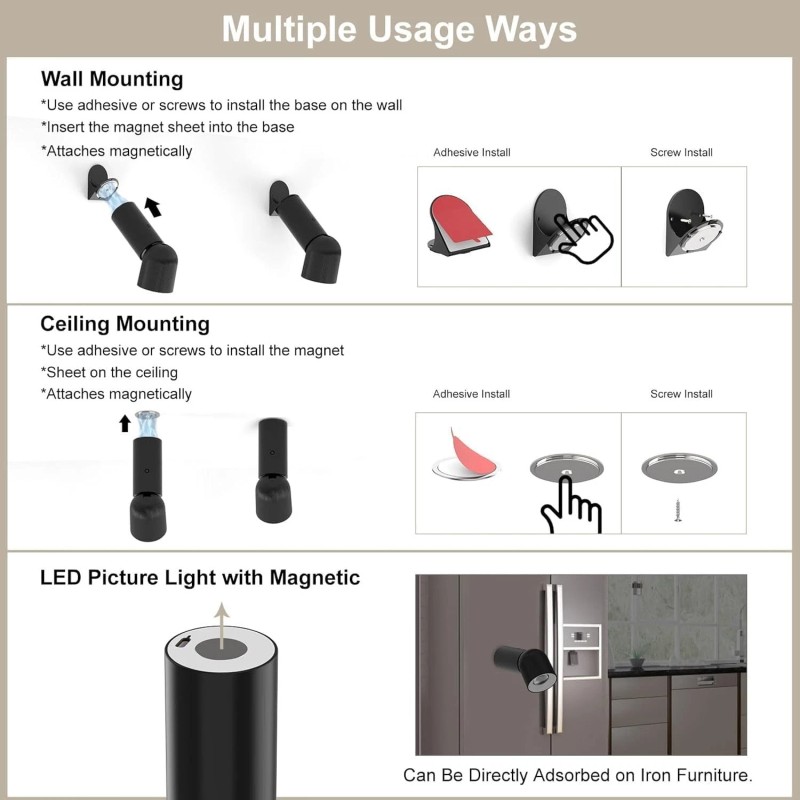 Multiple Usage Ways

Wall Mounting

*Use adhesive or screws to install the base on the wall

*Insert the magnet sheet into the base

*Attaches magnetically

Adhesive Install

Screw Install

Ceiling Mounting

*Use adhesive or screws to install the magnet

*Sheet on the ceiling

*Attaches magnetically

Adhesive Install

Screw Install

LED Picture Light with Magnetic

Can Be Directly Adsorbed on Iron Furniture.